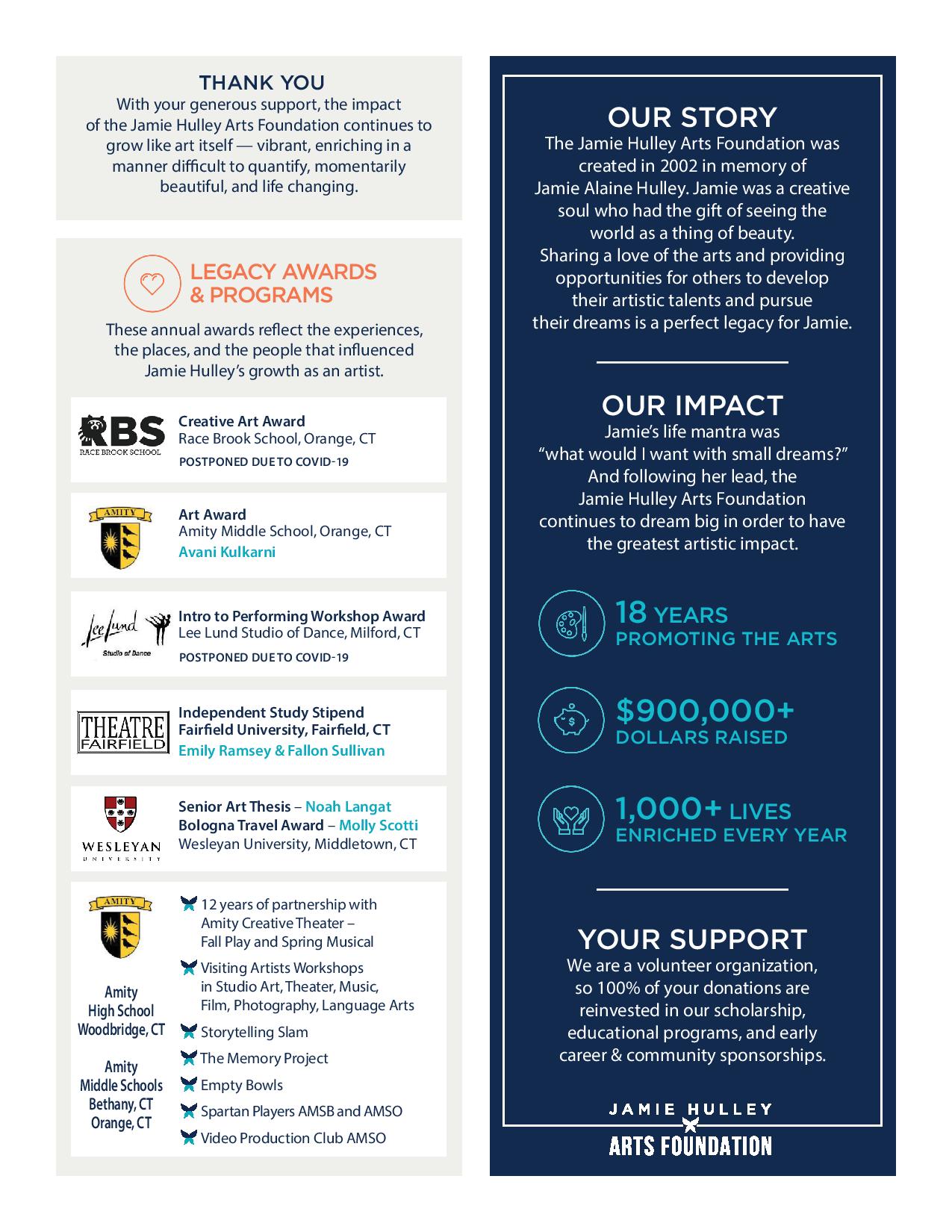 THANK YOU
With your generous support, the impact of the Jamie Hulley Arts Foundation continues to grow like art itself — vibrant, enriching in a manner difficult to quantify, momentarily beautiful, and life changing.

LEGACY AWARDS & PROGRAMS
These annual awards reflect the experiences, the places, and the people that influenced Jamie Hulley's growth as an artist.

RBS
RACE BROOK SCHOOL
Creative Art Award
Race Brook School, Orange, CT
POSTPONED DUE TO COVID-19

AMITY
Art Award
Amity Middle School, Orange, CT
Avani Kulkarni

Lee Lund
Studio of Dance
Intro to Performing Workshop Award
Lee Lund Studio of Dance, Milford, CT
POSTPONED DUE TO COVID-19

THEATRE FAIRFIELD
Independent Study Stipend
Fairfield University, Fairfield, CT
Emily Ramsey & Fallon Sullivan

WESLEYAN UNIVERSITY
Senior Art Thesis – Noah Langat
Bologna Travel Award – Molly Scotti
Wesleyan University, Middletown, CT

AMITY
Amity High School Woodbridge, CT

Amity Middle Schools Bethany, CT Orange, CT

12 years of partnership with Amity Creative Theater – Fall Play and Spring Musical
Visiting Artists Workshops in Studio Art, Theater, Music, Film, Photography, Language Arts
Storytelling Slam
The Memory Project
Empty Bowls
Spartan Players AMSB and AMSO
Video Production Club AMSO

OUR STORY
The Jamie Hulley Arts Foundation was created in 2002 in memory of Jamie Alaine Hulley. Jamie was a creative soul who had the gift of seeing the world as a thing of beauty. Sharing a love of the arts and providing opportunities for others to develop their artistic talents and pursue their dreams is a perfect legacy for Jamie.

OUR IMPACT
Jamie's life mantra was "what would I want with small dreams?" And following her lead, the Jamie Hulley Arts Foundation continues to dream big in order to have the greatest artistic impact.

18 YEARS
PROMOTING THE ARTS

$900,000+
DOLLARS RAISED

1,000+ LIVES
ENRICHED EVERY YEAR

YOUR SUPPORT
We are a volunteer organization, so 100% of your donations are reinvested in our scholarship, educational programs, and early career & community sponsorships.

JAMIE HULLEY
ARTS FOUNDATION